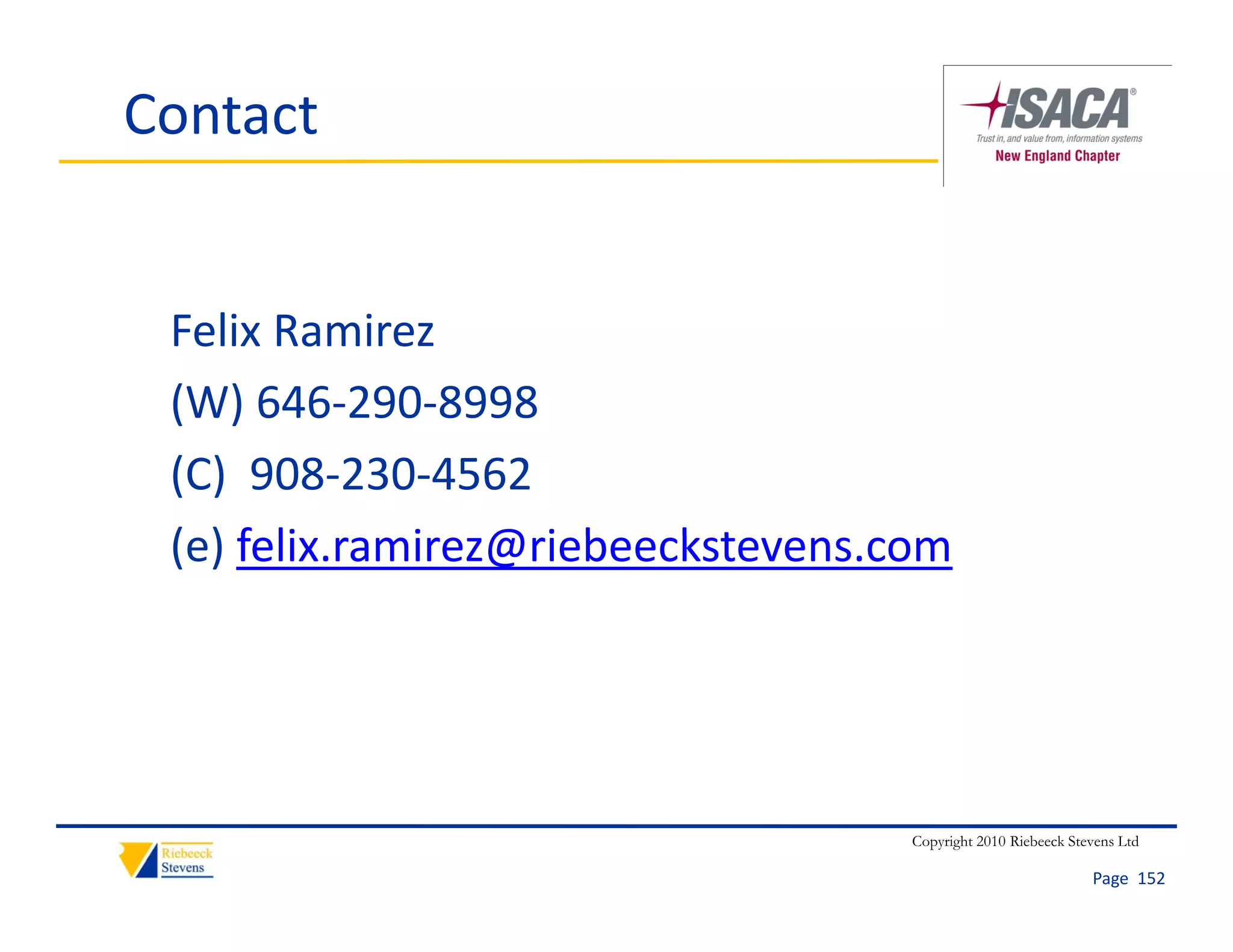 Contact

ISACA®
Trust in, and value from, information systems
New England Chapter

Felix Ramirez

(W) 646-290-8998

(C) 908-230-4562

(e) felix.ramirez@riebeeckstevens.com

Riebeeck Stevens

Copyright 2010 Riebeeck Stevens Ltd

Page 152